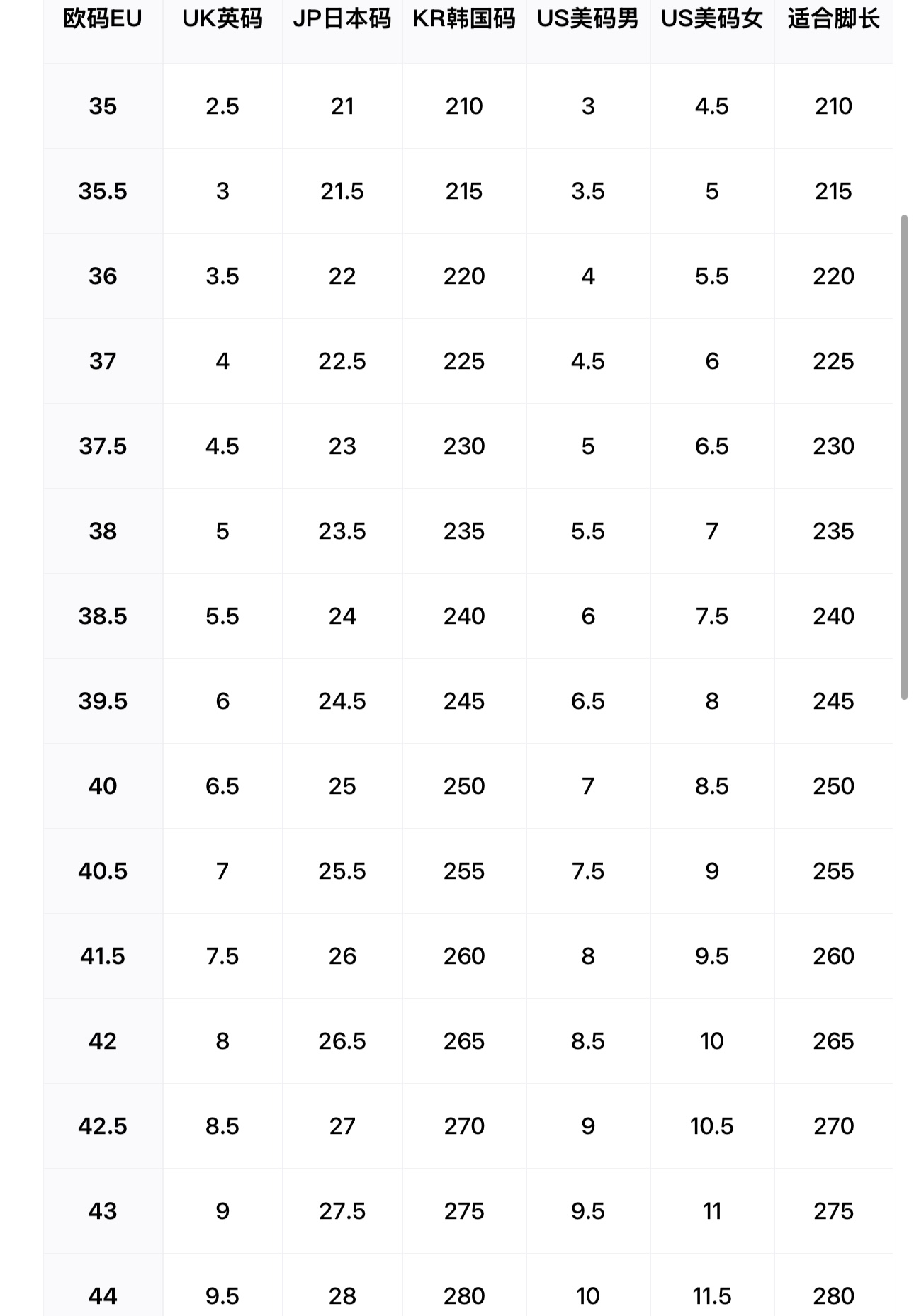 | 欧码EU | UK英码 | JP日本码 | KR韩国码 | US美码男 | US美码女 | 适合脚长 |
|---|---|---|---|---|---|---|
| 35 | 2.5 | 21 | 210 | 3 | 4.5 | 210 |
| 35.5 | 3 | 21.5 | 215 | 3.5 | 5 | 215 |
| 36 | 3.5 | 22 | 220 | 4 | 5.5 | 220 |
| 37 | 4 | 22.5 | 225 | 4.5 | 6 | 225 |
| 37.5 | 4.5 | 23 | 230 | 5 | 6.5 | 230 |
| 38 | 5 | 23.5 | 235 | 5.5 | 7 | 235 |
| 38.5 | 5.5 | 24 | 240 | 6 | 7.5 | 240 |
| 39.5 | 6 | 24.5 | 245 | 6.5 | 8 | 245 |
| 40 | 6.5 | 25 | 250 | 7 | 8.5 | 250 |
| 40.5 | 7 | 25.5 | 255 | 7.5 | 9 | 255 |
| 41.5 | 7.5 | 26 | 260 | 8 | 9.5 | 260 |
| 42 | 8 | 26.5 | 265 | 8.5 | 10 | 265 |
| 42.5 | 8.5 | 27 | 270 | 9 | 10.5 | 270 |
| 43 | 9 | 27.5 | 275 | 9.5 | 11 | 275 |
| 44 | 9.5 | 28 | 280 | 10 | 11.5 | 280 |